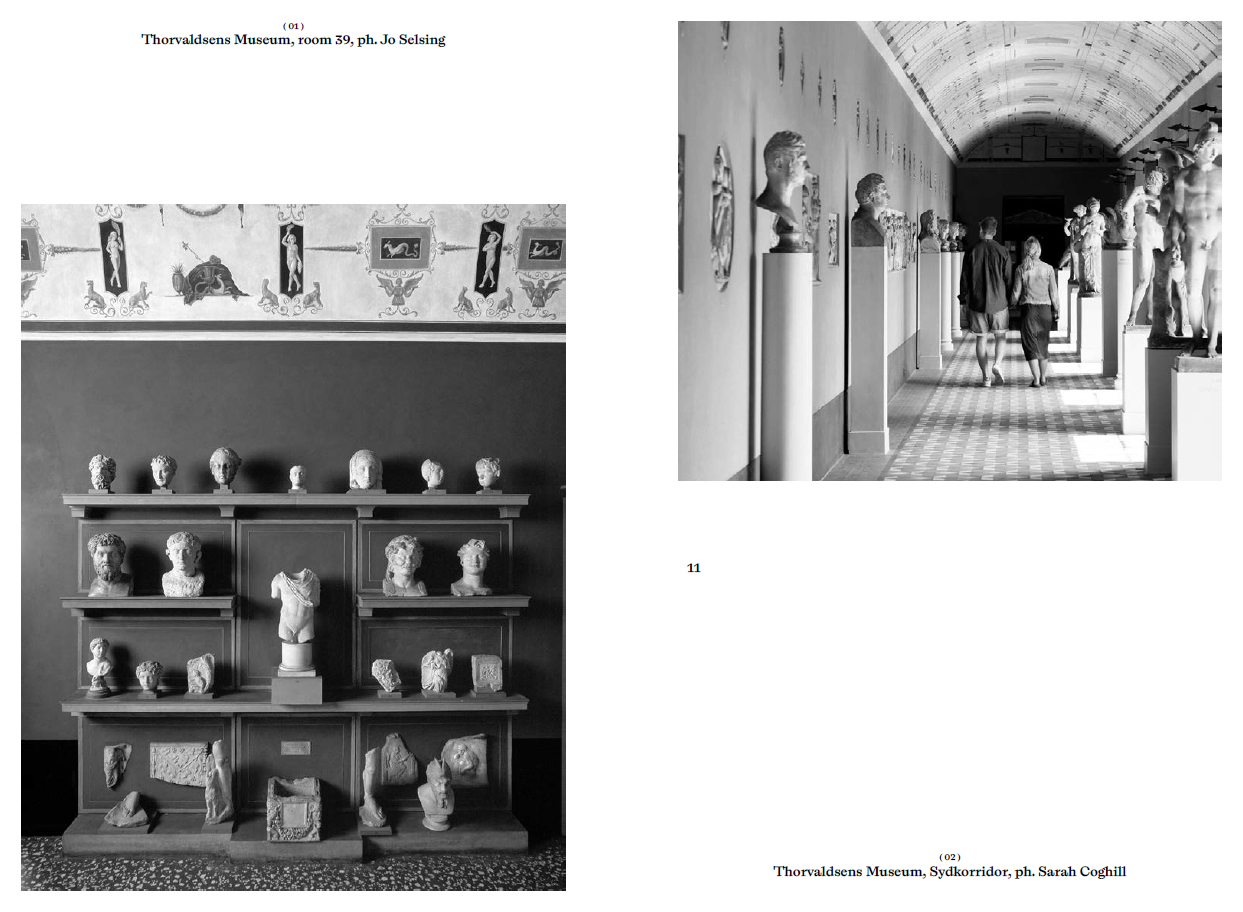 (01)
Thorvaldsens Museum, room 39, ph. Jo Selsing

11

(02)
Thorvaldsens Museum, Sydkorridor, ph. Sarah Coghill